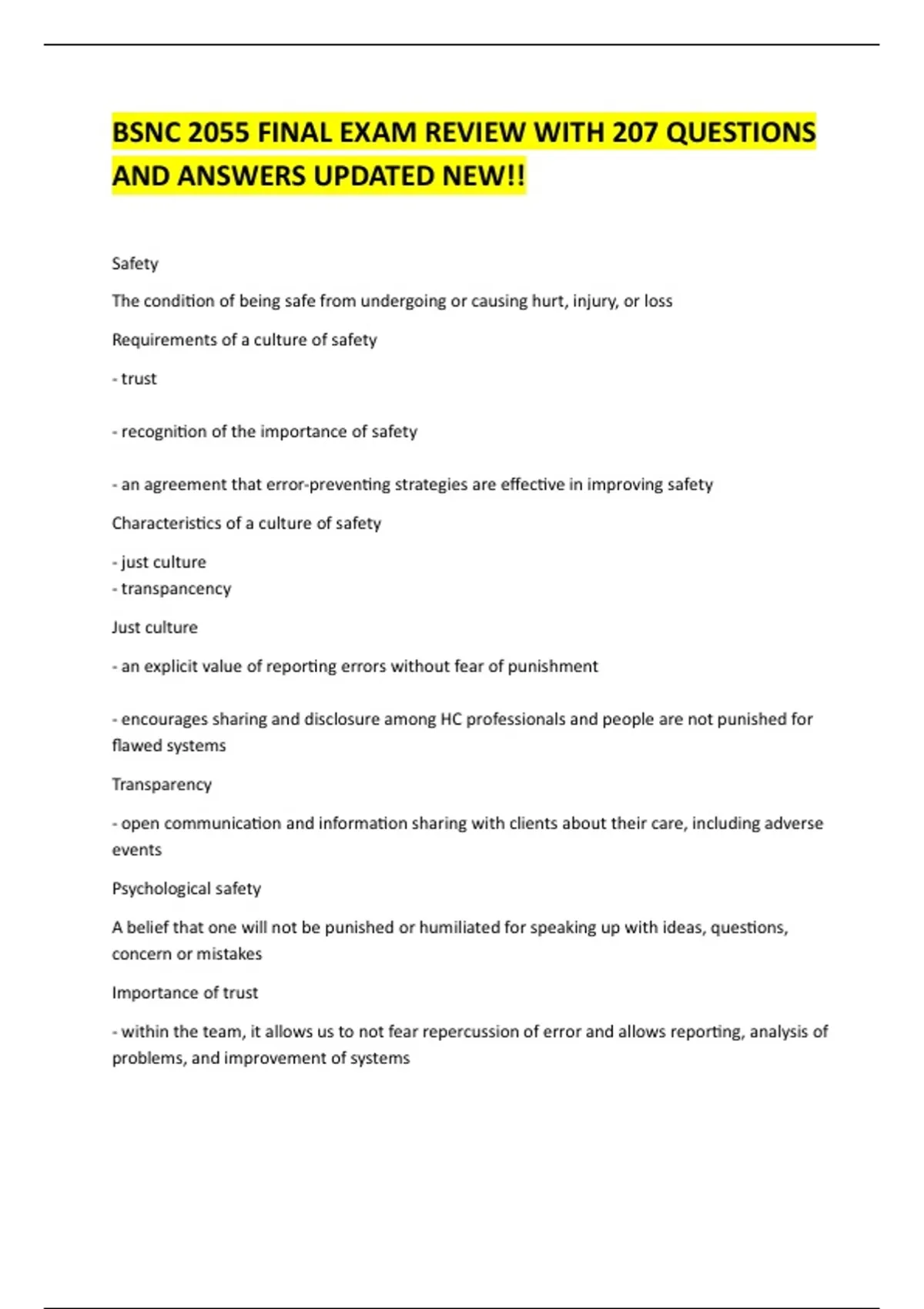 BSNC 2055 FINAL EXAM REVIEW WITH 207 QUESTIONS AND ANSWERS UPDATED NEW!!

Safety

The condition of being safe from undergoing or causing hurt, injury, or loss

Requirements of a culture of safety

- trust

- recognition of the importance of safety

- an agreement that error-preventing strategies are effective in improving safety

Characteristics of a culture of safety

- just culture
- transpancency

Just culture

- an explicit value of reporting errors without fear of punishment

- encourages sharing and disclosure among HC professionals and people are not punished for flawed systems

Transparency

- open communication and information sharing with clients about their care, including adverse events

Psychological safety

A belief that one will not be punished or humiliated for speaking up with ideas, questions, concern or mistakes

Importance of trust

- within the team, it allows us to not fear repercussion of error and allows reporting, analysis of problems, and improvement of systems